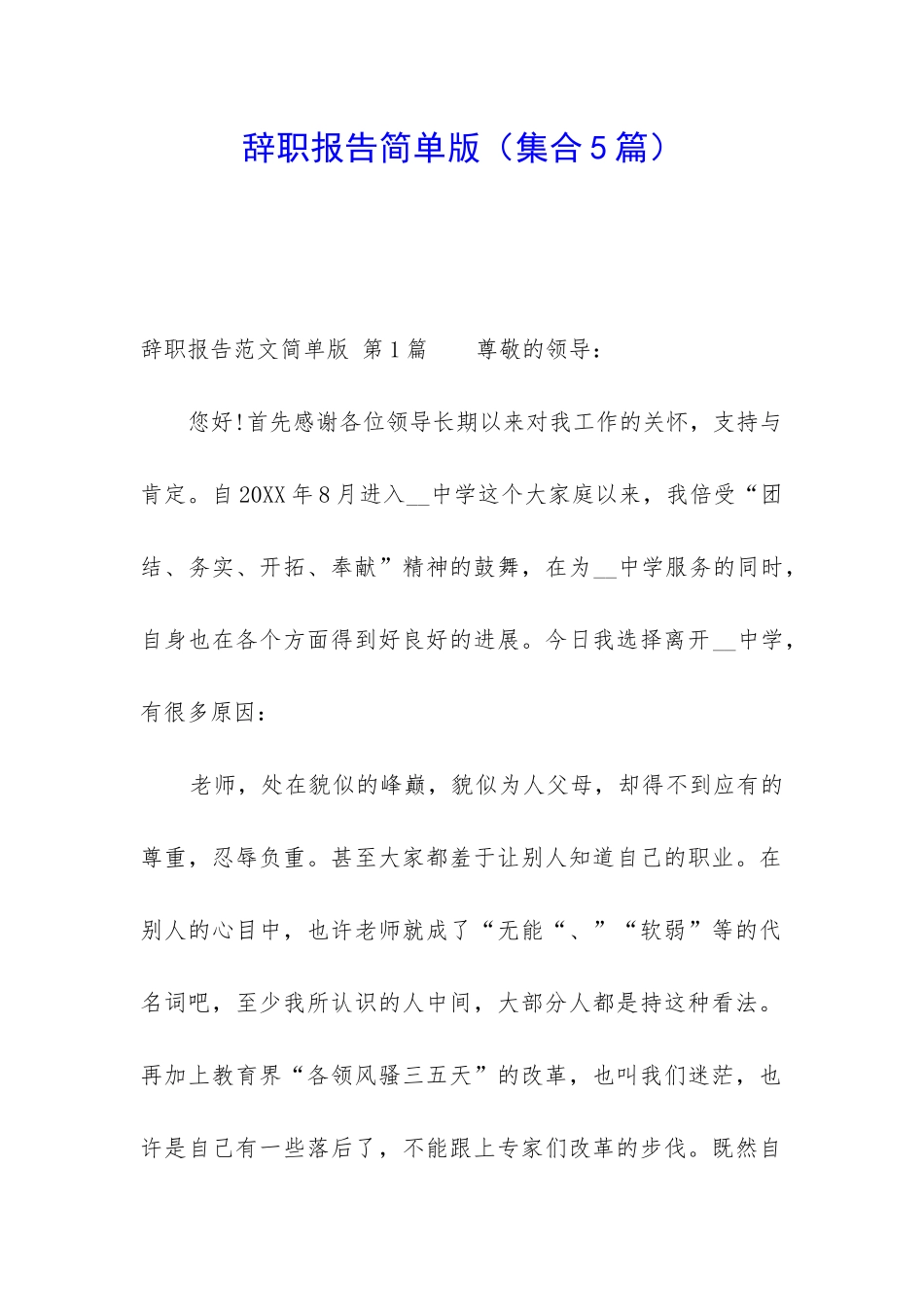 辞职报告简单版（集合5篇）

辞职报告范文简单版 第1篇　　尊敬的领导：

您好!首先感谢各位领导长期以来对我工作的关怀，支持与肯定。自20XX年8月进入__中学这个大家庭以来，我倍受“团结、务实、开拓、奉献”精神的鼓舞，在为__中学服务的同时，自身也在各个方面得到好良好的进展。今日我选择离开__中学，有很多原因：

老师，处在貌似的峰巅，貌似为人父母，却得不到应有的尊重，忍辱负重。甚至大家都羞于让别人知道自己的职业。在别人的心目中，也许老师就成了“无能“、”“软弱”等的代名词吧，至少我所认识的人中间，大部分人都是持这种看法。再加上教育界“各领风骚三五天”的改革，也叫我们迷茫，也许是自己有一些落后了，不能跟上专家们改革的步伐。既然自